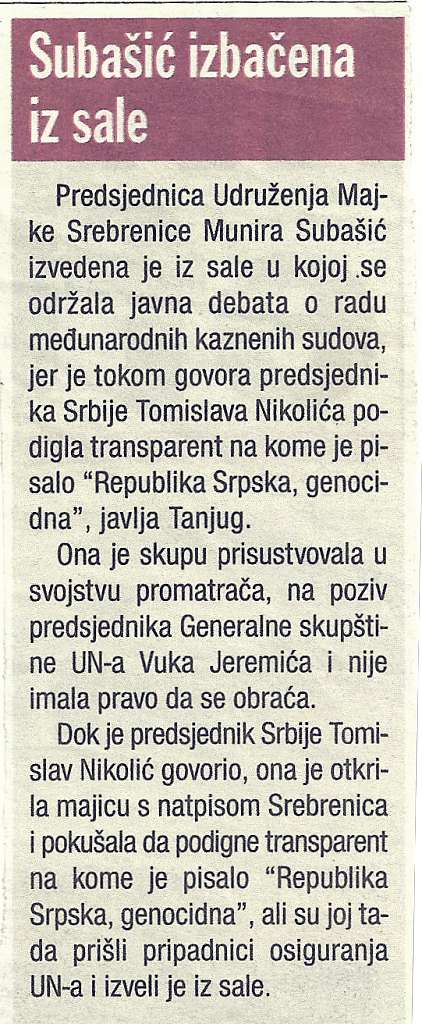 Subašić izbačena iz sale

Predsjednica Udruženja Majke Srebrenice Munira Subašić izvedena je iz sale u kojoj se održala javna debata o radu međunarodnih kaznenih sudova, jer je tokom govora predsjednika Srbije Tomislava Nikolića podigla transparent na kome je pisalo "Republika Srpska, genocidna", javlja Tanjug.

Ona je skupu prisustvovala u svojstvu promatrača, na poziv predsjednika Generalne skupštine UN-a Vuka Jeremića i nije imala pravo da se obraća.

Dok je predsjednik Srbije Tomislav Nikolić govorio, ona je otkrila majicu s natpisom Srebrenica i pokušala da podigne transparent na kome je pisalo "Republika Srpska, genocidna", ali su joj tada prišli pripadnici osiguranja UN-a i izveli je iz sale.